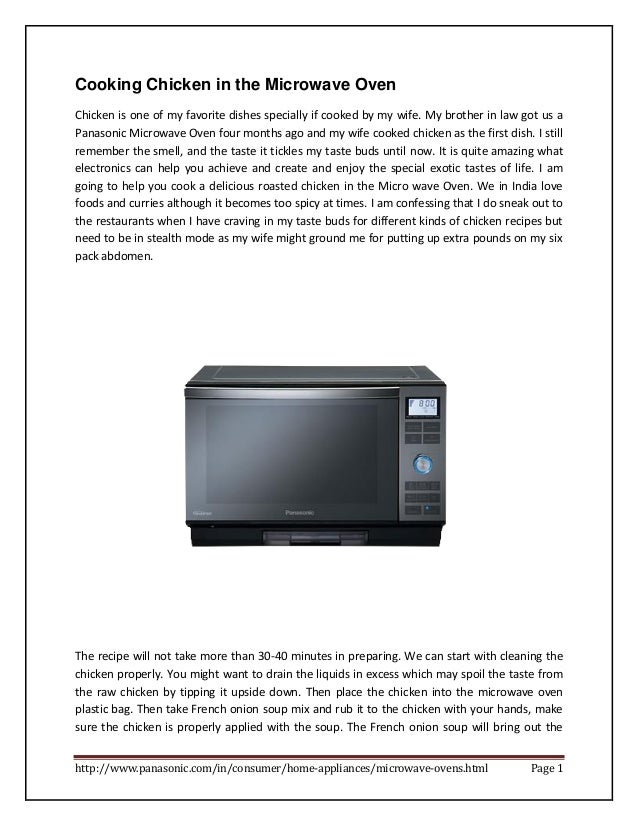 Cooking Chicken in the Microwave Oven

Chicken is one of my favorite dishes specially if cooked by my wife. My brother in law got us a Panasonic Microwave Oven four months ago and my wife cooked chicken as the first dish. I still remember the smell, and the taste it tickles my taste buds until now. It is quite amazing what electronics can help you achieve and create and enjoy the special exotic tastes of life. I am going to help you cook a delicious roasted chicken in the Micro wave Oven. We in India love foods and curries although it becomes too spicy at times. I am confessing that I do sneak out to the restaurants when I have craving in my taste buds for different kinds of chicken recipes but need to be in stealth mode as my wife might ground me for putting up extra pounds on my six pack abdomen.

8:00

Panasonic

The recipe will not take more than 30-40 minutes in preparing. We can start with cleaning the chicken properly. You might want to drain the liquids in excess which may spoil the taste from the raw chicken by tipping it upside down. Then place the chicken into the microwave oven plastic bag. Then take French onion soup mix and rub it to the chicken with your hands, make sure the chicken is properly applied with the soup. The French onion soup will bring out the

http://www.panasonic.com/in/consumer/home-appliances/microwave-ovens.html Page 1